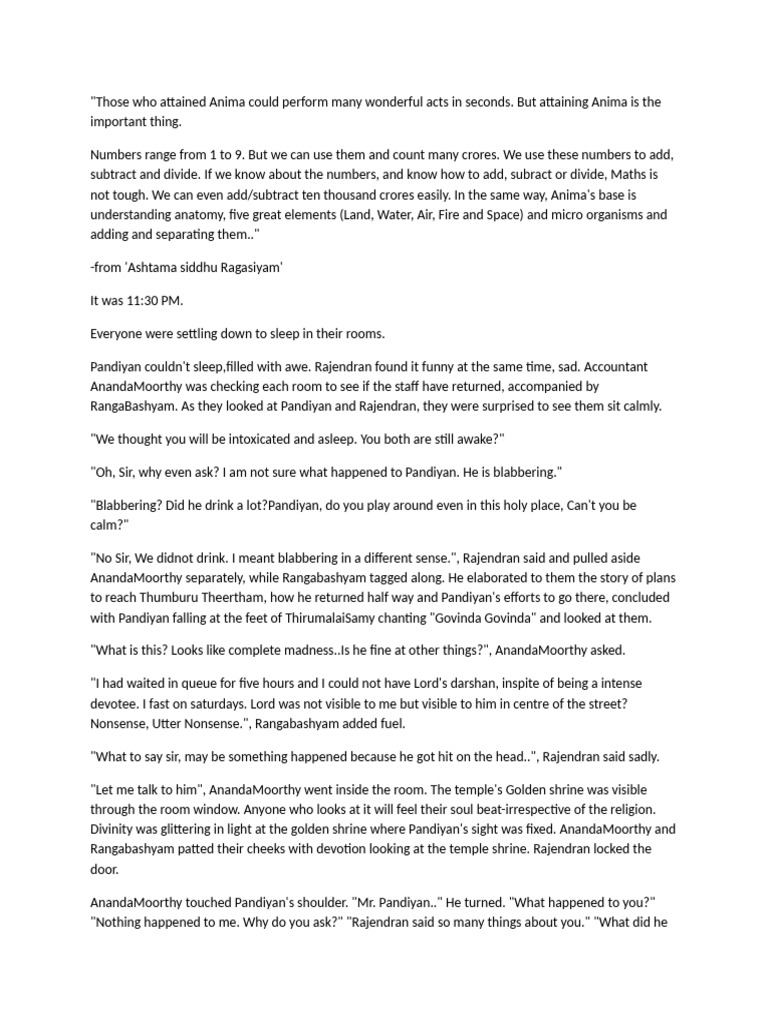 "Those who attained Anima could perform many wonderful acts in seconds. But attaining Anima is the important thing.

Numbers range from 1 to 9. But we can use them and count many crores. We use these numbers to add, subtract and divide. If we know about the numbers, and know how to add, subract or divide, Maths is not tough. We can even add/subtract ten thousand crores easily. In the same way, Anima's base is understanding anatomy, five great elements (Land, Water, Air, Fire and Space) and micro organisms and adding and separating them.."

-from 'Ashtama siddhu Ragasiyam'

It was 11:30 PM.

Everyone were settling down to sleep in their rooms.

Pandiyan couldn't sleep,filled with awe. Rajendran found it funny at the same time, sad. Accountant AnandaMoorthy was checking each room to see if the staff have returned, accompanied by RangaBashyam. As they looked at Pandiyan and Rajendran, they were surprised to see them sit calmly.

"We thought you will be intoxicated and asleep. You both are still awake?"

"Oh, Sir, why even ask? I am not sure what happened to Pandiyan. He is blabbering."

"Blabbering? Did he drink a lot?Pandiyan, do you play around even in this holy place, Can't you be calm?"

"No Sir, We didnot drink. I meant blabbering in a different sense.", Rajendran said and pulled aside AnandaMoorthy separately, while Rangabashyam tagged along. He elaborated to them the story of plans to reach Thumburu Theertham, how he returned half way and Pandiyan's efforts to go there, concluded with Pandiyan falling at the feet of ThirumalaiSamy chanting "Govinda Govinda" and looked at them.

"What is this? Looks like complete madness..Is he fine at other things?", AnandaMoorthy asked.

"I had waited in queue for five hours and I could not have Lord's darshan, inspite of being a intense devotee. I fast on saturdays. Lord was not visible to me but visible to him in centre of the street? Nonsense, Utter Nonsense.", Rangabashyam added fuel.

"What to say sir, may be something happened because he got hit on the head..", Rajendran said sadly.

"Let me talk to him", AnandaMoorthy went inside the room. The temple's Golden shrine was visible through the room window. Anyone who looks at it will feel their soul beat-irrespective of the religion. Divinity was glittering in light at the golden shrine where Pandiyan's sight was fixed. AnandaMoorthy and Rangabashyam patted their cheeks with devotion looking at the temple shrine. Rajendran locked the door.

AnandaMoorthy touched Pandiyan's shoulder. "Mr. Pandiyan.." He turned. "What happened to you?" "Nothing happened to me. Why do you ask?" "Rajendran said so many things about you." "What did he